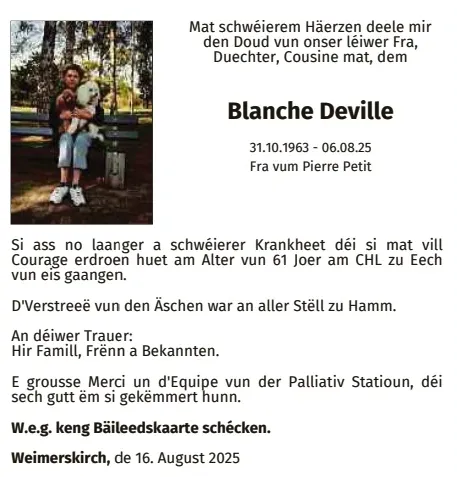 Mat schwéierem Häerzen deele mir den Doud vun onser léiwer Fra, Duechter, Cousine mat, dem

Blanche Deville

31.10.1963 - 06.08.25
Fra vum Pierre Petit

Si ass no laanger a schwéierer Krankheet déi si mat vill Courage erdroen huet am Alter vun 61 Joer am CHL zu Eech vun eis gaangen.

D'Verstreeë vun den Äschen war an aller Stëll zu Hamm.

An déiwer Trauer:
Hir Famill, Frënn a Bekannten.

E grousse Merci un d'Equipe vun der Palliativ Statioun, déi sech gutt ëm si gekëmmert hunn.

W.e.g. keng Bäileedskaarte schécken.

Weimerskirch, de 16. August 2025